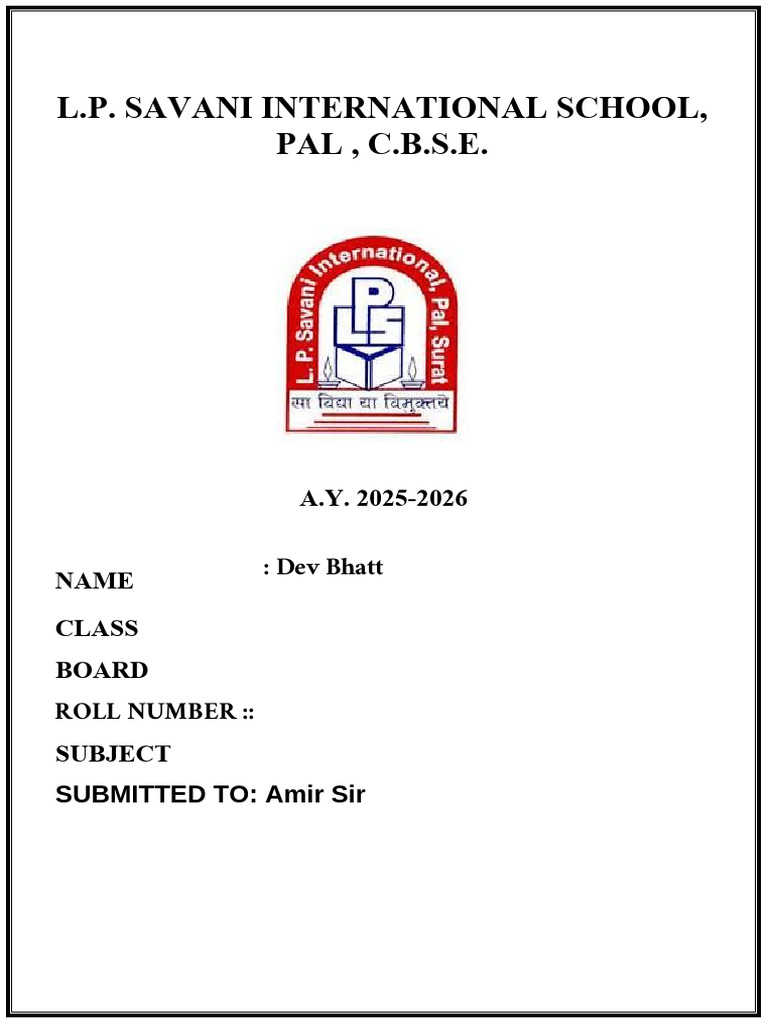 L.P. SAVANI INTERNATIONAL SCHOOL, PAL , C.B.S.E.

L. P. Savani International, Pal, Surat

LPS

सा विद्या या विमुक्तये

A.Y. 2025-2026

NAME : Dev Bhatt

CLASS

BOARD

ROLL NUMBER ::

SUBJECT

SUBMITTED TO: Amir Sir